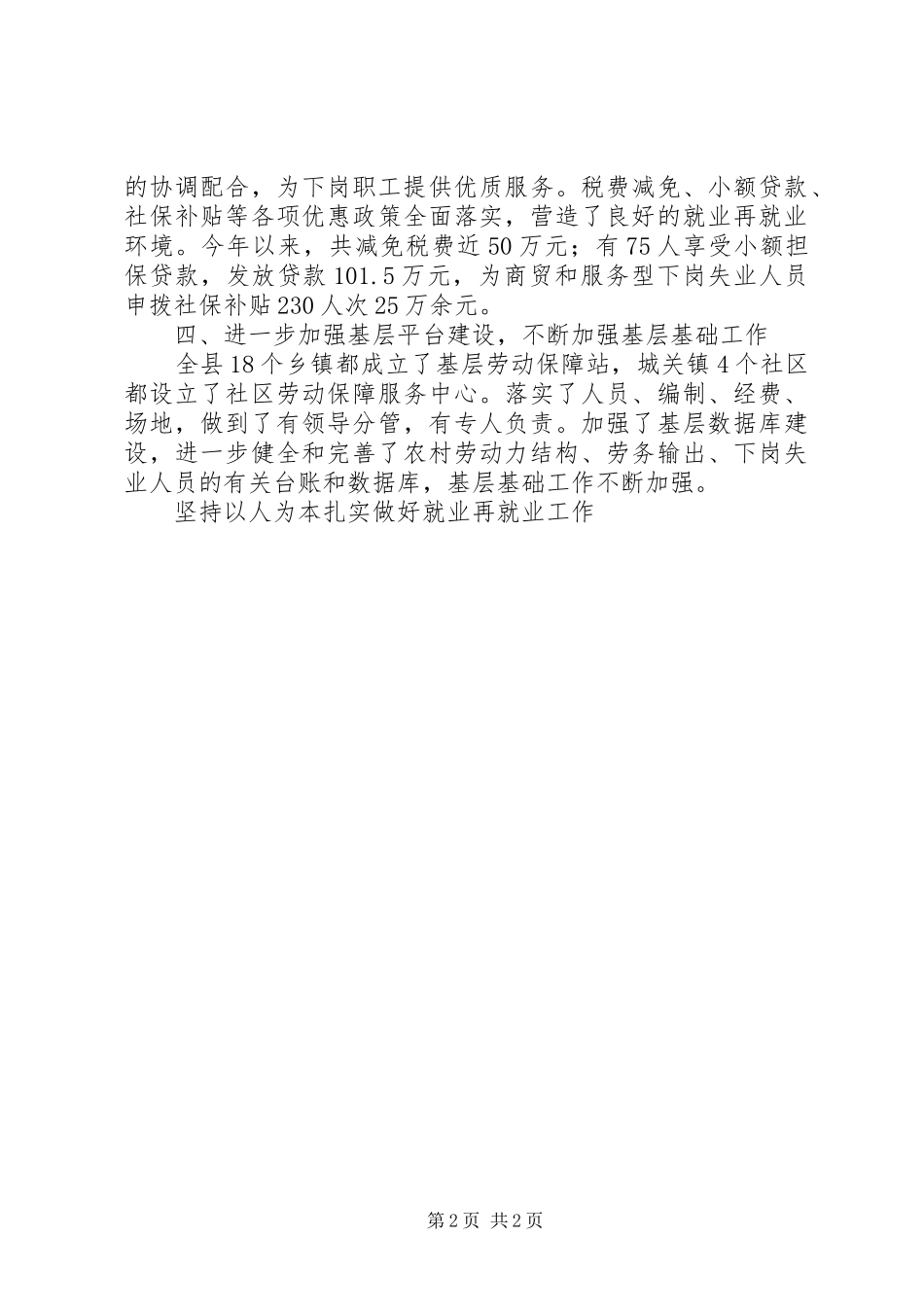 的协调配合，为下岗职工提供优质服务。税费减免、小额贷款、社保补贴等各项优惠政策全面落实，营造了良好的就业再就业环境。今年以来，共减免税费近50万元；有75人享受小额担保贷款，发放贷款101.5万元，为商贸和服务型下岗失业人员申拨社保补贴230人次25万余元。

四、进一步加强基层平台建设，不断加强基层基础工作

全县18个乡镇都成立了基层劳动保障站，城关镇4个社区都设立了社区劳动保障服务中心。落实了人员、编制、经费、场地，做到了有领导分管，有专人负责。加强了基层数据库建设，进一步健全和完善了农村劳动力结构、劳务输出、下岗失业人员的有关台账和数据库，基层基础工作不断加强。

坚持以人为本扎实做好就业再就业工作

第2页 共2页